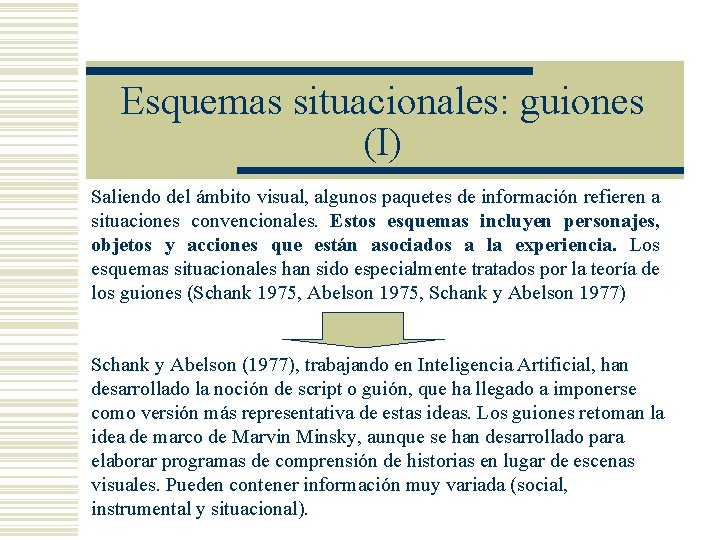 Esquemas situacionales: guiones (I)

Saliendo del ámbito visual, algunos paquetes de información refieren a situaciones convencionales. Estos esquemas incluyen personajes, objetos y acciones que están asociados a la experiencia. Los esquemas situacionales han sido especialmente tratados por la teoría de los guiones (Schank 1975, Abelson 1975, Schank y Abelson 1977)

Schank y Abelson (1977), trabajando en Inteligencia Artificial, han desarrollado la noción de script o guión, que ha llegado a imponerse como versión más representativa de estas ideas. Los guiones retoman la idea de marco de Marvin Minsky, aunque se han desarrollado para elaborar programas de comprensión de historias en lugar de escenas visuales. Pueden contener información muy variada (social, instrumental y situacional).